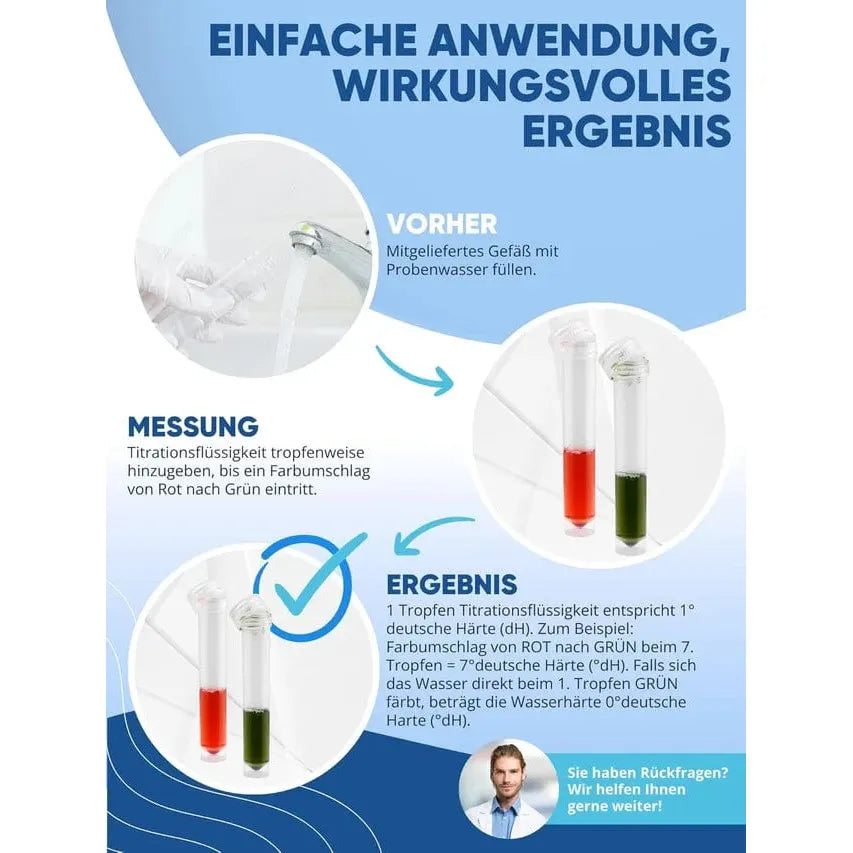 EINFACHE ANWENDUNG, WIRKUNGSVOLLES ERGEBNIS

VORHER
Mitgeliefertes Gefäß mit Probenwasser füllen.

MESSUNG
Titrationsflüssigkeit tropfenweise hinzugeben, bis ein Farbumschlag von Rot nach Grün eintritt.

ERGEBNIS
1 Tropfen Titrationsflüssigkeit entspricht 1° deutsche Härte (dH). Zum Beispiel: Farbumschlag von ROT nach GRÜN beim 7. Tropfen = 7°deutsche Härte (°dH). Falls sich das Wasser direkt beim 1. Tropfen GRÜN färbt, beträgt die Wasserhärte 0°deutsche Harte (°dH).

Sie haben Rückfragen? Wir helfen Ihnen gerne weiter!